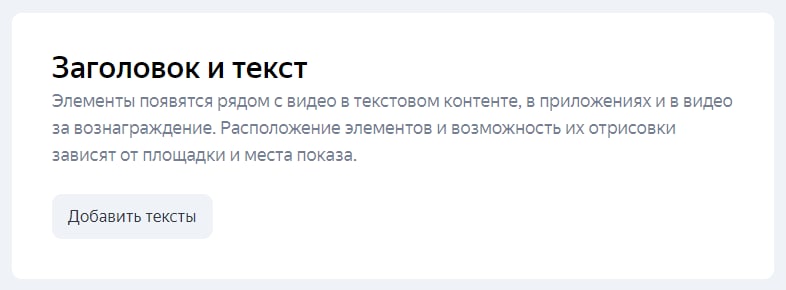 Заголовок и текст

Элементы появятся рядом с видео в текстовом контенте, в приложениях и в видео за вознаграждение. Расположение элементов и возможность их отрисовки зависят от площадки и места показа.

Добавить тексты